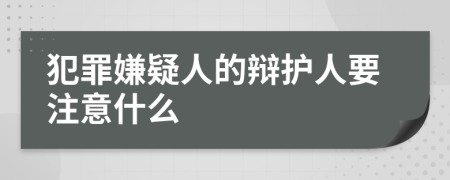 犯罪嫌疑人的辩护人要注意什么